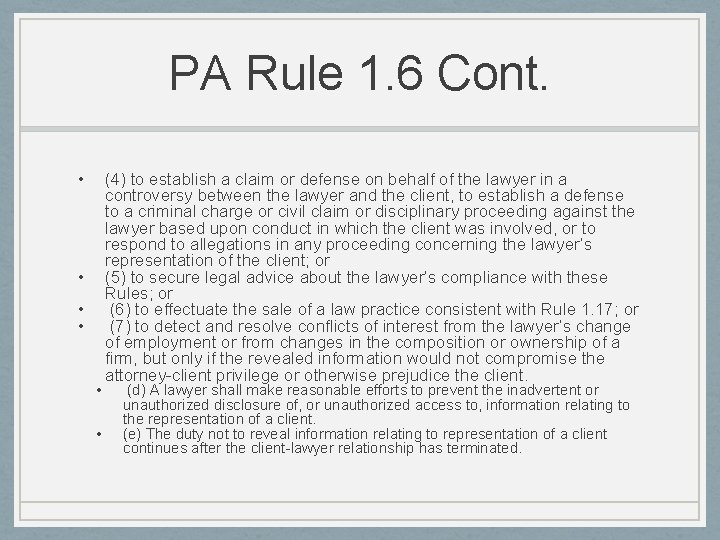 PA Rule 1.6 Cont.

• (4) to establish a claim or defense on behalf of the lawyer in a controversy between the lawyer and the client, to establish a defense to a criminal charge or civil claim or disciplinary proceeding against the lawyer based upon conduct in which the client was involved, or to respond to allegations in any proceeding concerning the lawyer's representation of the client; or
• (5) to secure legal advice about the lawyer's compliance with these Rules; or
• (6) to effectuate the sale of a law practice consistent with Rule 1.17; or
• (7) to detect and resolve conflicts of interest from the lawyer's change of employment or from changes in the composition or ownership of a firm, but only if the revealed information would not compromise the attorney-client privilege or otherwise prejudice the client.
  • (d) A lawyer shall make reasonable efforts to prevent the inadvertent or unauthorized disclosure of, or unauthorized access to, information relating to the representation of a client.
  • (e) The duty not to reveal information relating to representation of a client continues after the client-lawyer relationship has terminated.